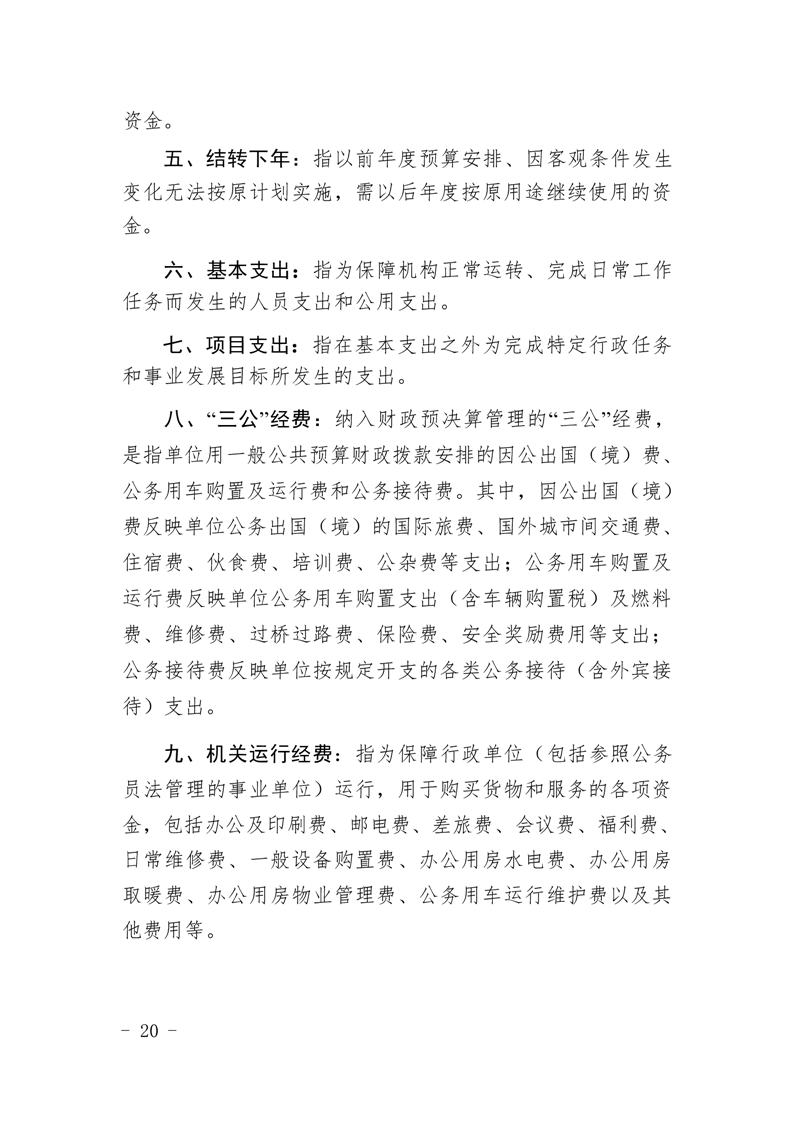 资金。

五、结转下年：指以前年度预算安排、因客观条件发生变化无法按原计划实施，需以后年度按原用途继续使用的资金。

六、基本支出：指为保障机构正常运转、完成日常工作任务而发生的人员支出和公用支出。

七、项目支出：指在基本支出之外为完成特定行政任务和事业发展目标所发生的支出。

八、“三公”经费：纳入财政预决算管理的“三公”经费，是指单位用一般公共预算财政拨款安排的因公出国（境）费、公务用车购置及运行费和公务接待费。其中，因公出国（境）费反映单位公务出国（境）的国际旅费、国外城市间交通费、住宿费、伙食费、培训费、公杂费等支出；公务用车购置及运行费反映单位公务用车购置支出（含车辆购置税）及燃料费、维修费、过桥过路费、保险费、安全奖励费用等支出；公务接待费反映单位按规定开支的各类公务接待（含外宾接待）支出。

九、机关运行经费：指为保障行政单位（包括参照公务员法管理的事业单位）运行，用于购买货物和服务的各项资金，包括办公及印刷费、邮电费、差旅费、会议费、福利费、日常维修费、一般设备购置费、办公用房水电费、办公用房取暖费、办公用房物业管理费、公务用车运行维护费以及其他费用等。

- 20 -